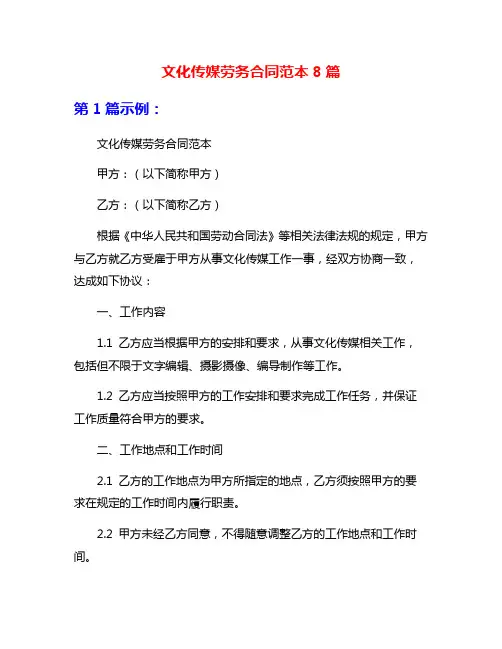 文化传媒劳务合同范本 8 篇

第 1 篇示例：

文化传媒劳务合同范本

甲方：（以下简称甲方）

乙方：（以下简称乙方）

根据《中华人民共和国劳动合同法》等相关法律法规的规定，甲方与乙方就乙方受雇于甲方从事文化传媒工作一事，经双方协商一致，达成如下协议：

一、工作内容

1.1 乙方应当根据甲方的安排和要求，从事文化传媒相关工作，包括但不限于文字编辑、摄影摄像、编导制作等工作。

1.2 乙方应当按照甲方的工作安排和要求完成工作任务，并保证工作质量符合甲方的要求。

二、工作地点和工作时间

2.1 乙方的工作地点为甲方所指定的地点，乙方须按照甲方的要求在规定的工作时间内履行职责。

2.2 甲方未经乙方同意，不得随意调整乙方的工作地点和工作时间。